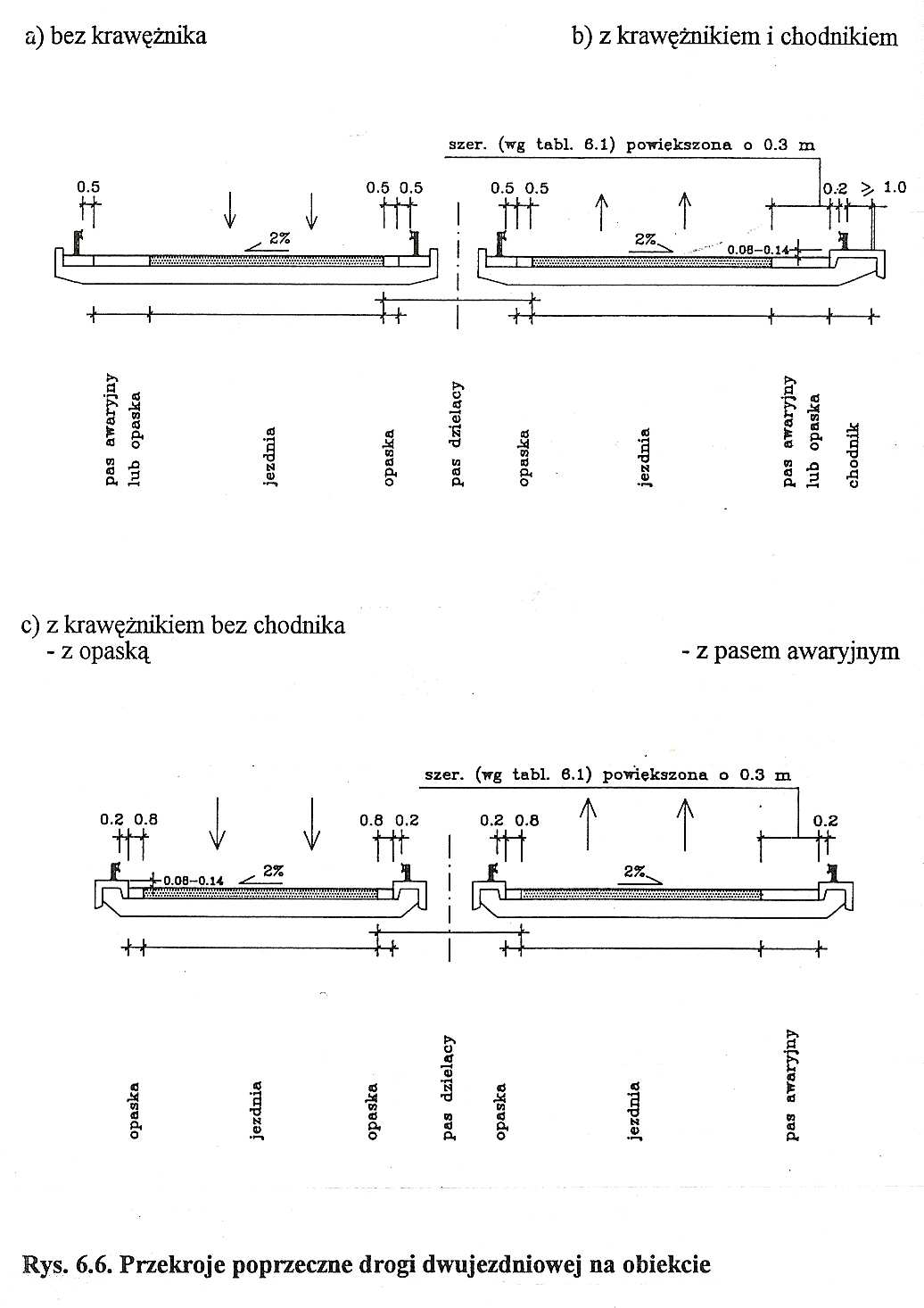 a) bez krawężnika

b) z krawężnikiem i chodnikiem

szer. (wg tabl. 6.1) powiększona o 0.3 m

0.5

0.5 0.5

0.5 0.5

0.2 $\geqslant$ 1.0

2%

2%

0.08–0.14

pas awaryjny lub opaska

jezdnia

opaska

pas dzielący

opaska

jezdnia

pas awaryjny lub opaska

chodnik

c) z krawężnikiem bez chodnika
- z opaską

- z pasem awaryjnym

szer. (wg tabl. 6.1) powiększona o 0.3 m

0.2 0.8

0.8 0.2

0.2 0.8

0.2

0.08–0.14

2%

2%

opaska

jezdnia

opaska

pas dzielący

opaska

jezdnia

pas awaryjny

Rys. 6.6. Przekroje poprzeczne drogi dwujezdniowej na obiekcie